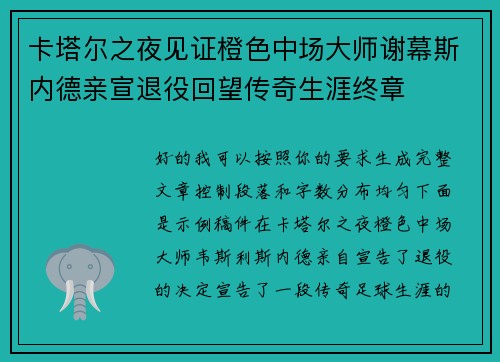 卡塔尔之夜见证橙色中场大师谢幕斯内德亲宣退役回望传奇生涯终章

好的我可以按照你的要求生成完整文章控制段落和字数分布均匀下面是示例稿件在卡塔尔之夜橙色中场大师韦斯利斯内德亲自宣告了退役的决定宣告了一段传奇足球生涯的